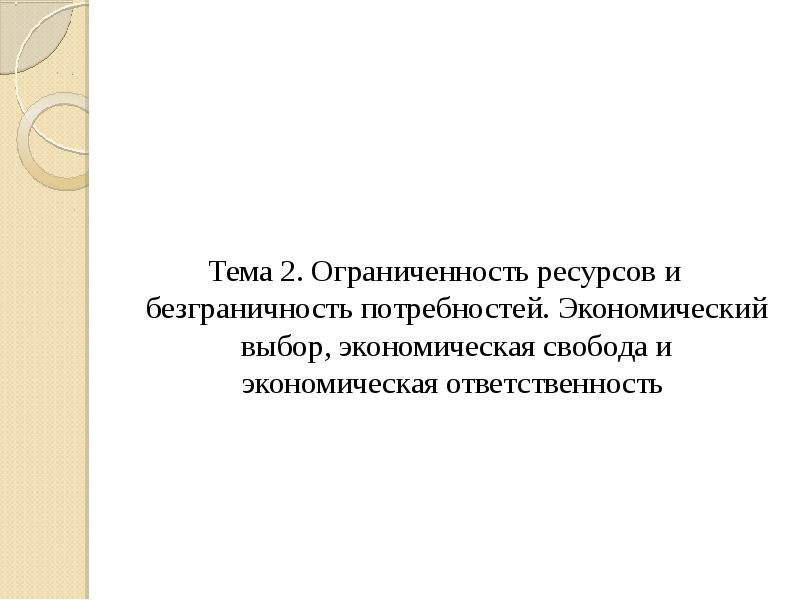 Тема 2. Ограниченность ресурсов и безграничность потребностей. Экономический выбор, экономическая свобода и экономическая ответственность